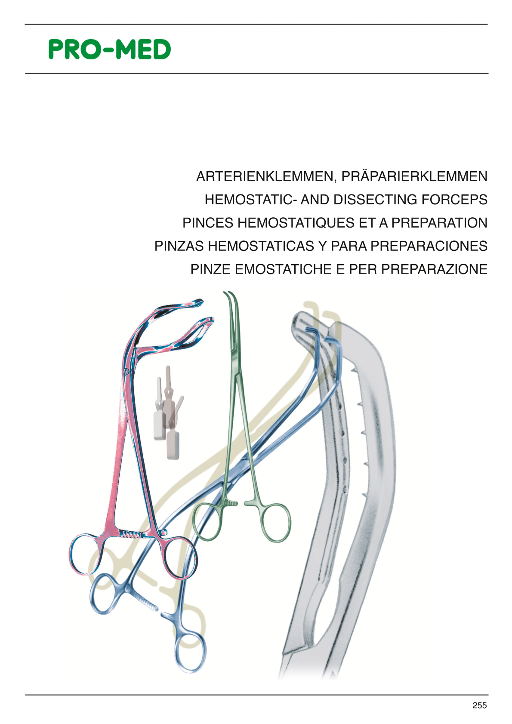 PRO-MED

ARTERIENKLEMMEN, PRÄPARIERKLEMMEN
HEMOSTATIC- AND DISSECTING FORCEPS
PINCES HEMOSTATIQUES ET A PREPARATION
PINZAS HEMOSTATICAS Y PARA PREPARACIONES
PINZE EMOSTATICHE E PER PREPARAZIONE

255